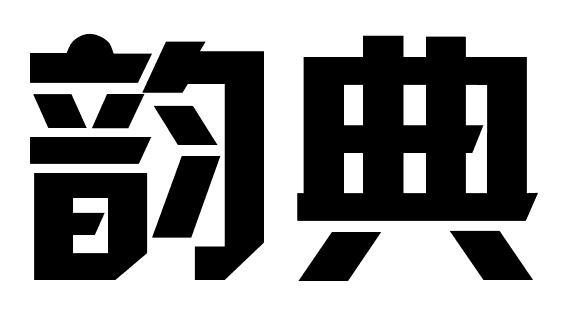 韵典